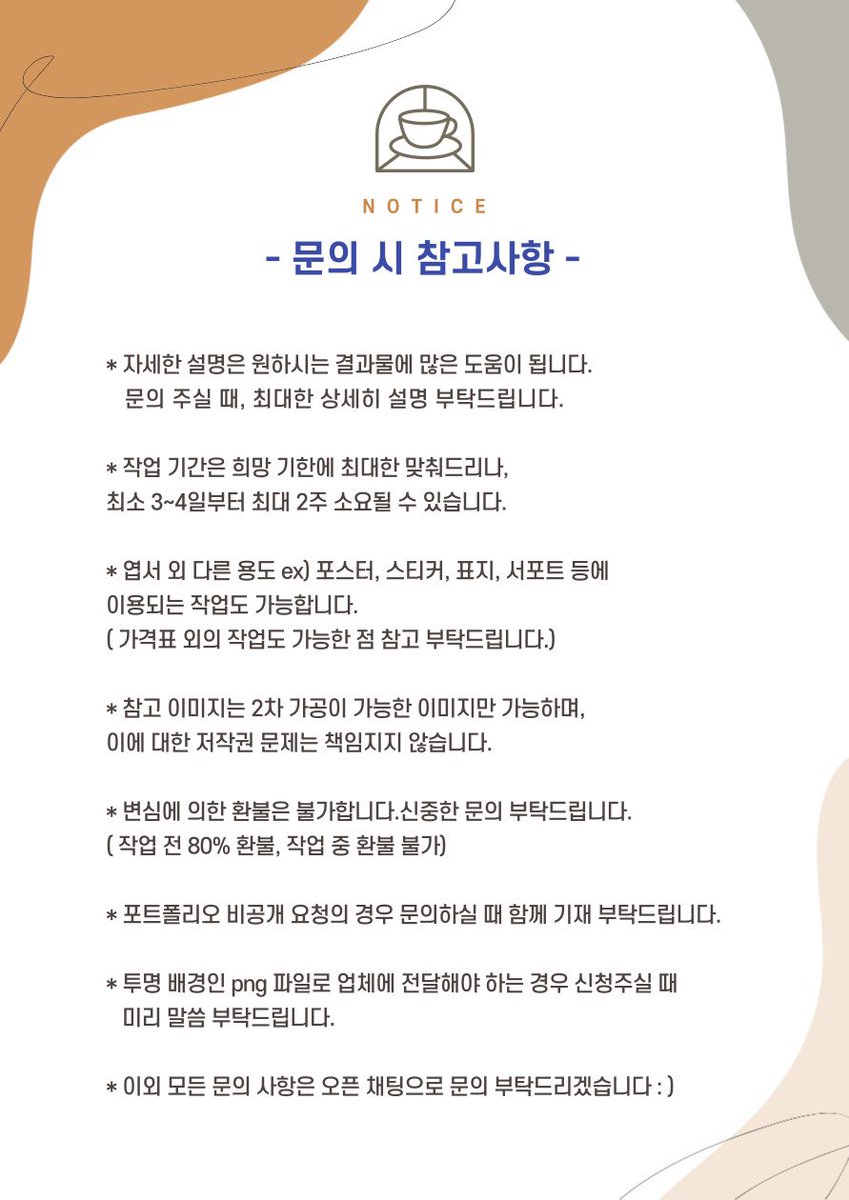 NOTICE

- 문의 시 참고사항 -

* 자세한 설명은 원하시는 결과물에 많은 도움이 됩니다. 문의 주실 때, 최대한 상세히 설명 부탁드립니다.

* 작업 기간은 희망 기한에 최대한 맞춰드리나, 최소 3~4일부터 최대 2주 소요될 수 있습니다.

* 엽서 외 다른 용도 ex) 포스터, 스티커, 표지, 서포트 등에 이용되는 작업도 가능합니다. ( 가격표 외의 작업도 가능한 점 참고 부탁드립니다.)

* 참고 이미지는 2차 가공이 가능한 이미지만 가능하며, 이에 대한 저작권 문제는 책임지지 않습니다.

* 변심에 의한 환불은 불가합니다.신중한 문의 부탁드립니다. ( 작업 전 80% 환불, 작업 중 환불 불가)

* 포트폴리오 비공개 요청의 경우 문의하실 때 함께 기재 부탁드립니다.

* 투명 배경인 png 파일로 업체에 전달해야 하는 경우 신청주실 때 미리 말씀 부탁드립니다.

* 이외 모든 문의 사항은 오픈 채팅으로 문의 부탁드리겠습니다 : )